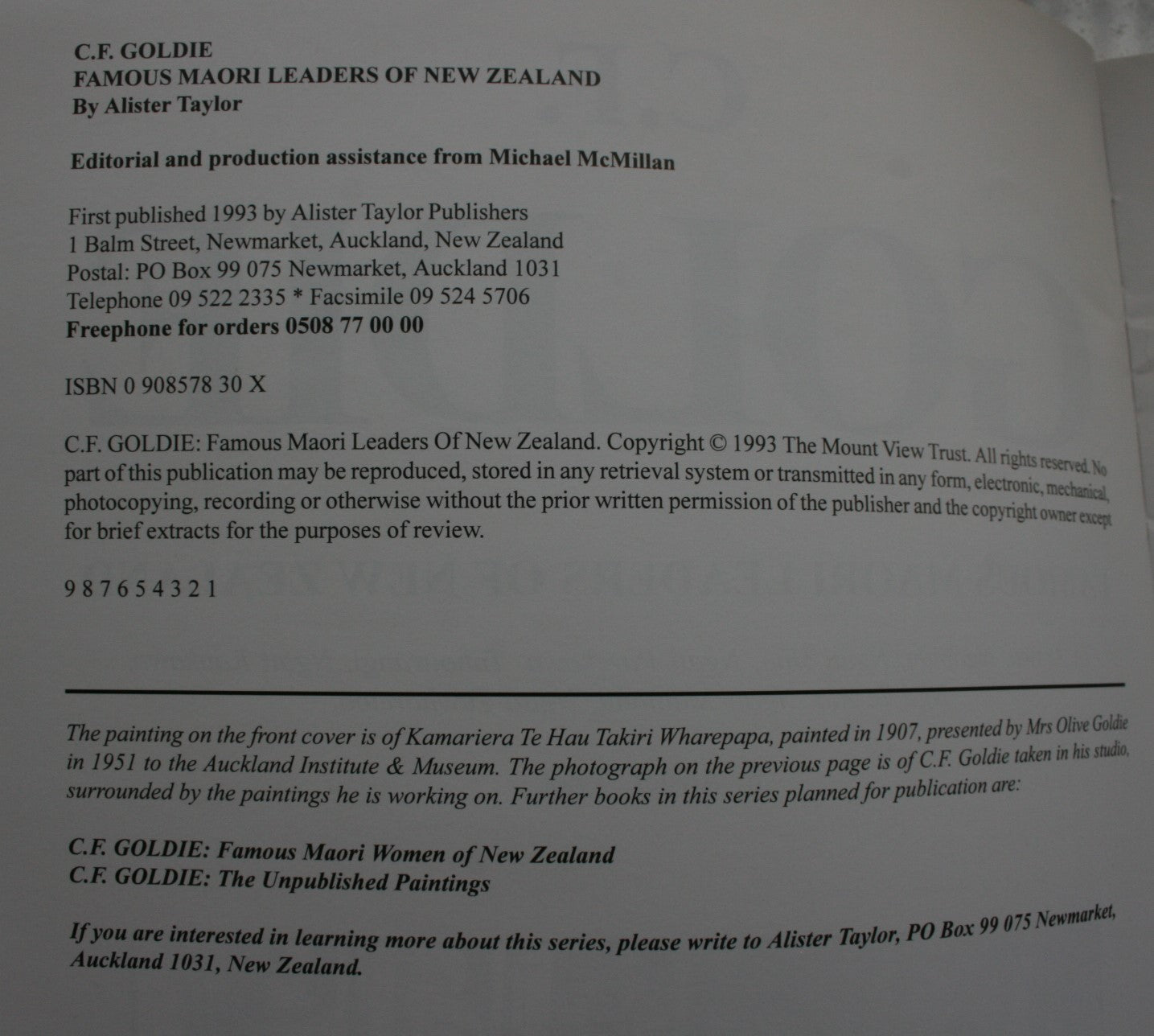 C.F. GOLDIE
FAMOUS MAORI LEADERS OF NEW ZEALAND
By Alister Taylor

Editorial and production assistance from Michael McMillan

First published 1993 by Alister Taylor Publishers
1 Balm Street, Newmarket, Auckland, New Zealand
Postal: PO Box 99 075 Newmarket, Auckland 1031
Telephone 09 522 2335 * Facsimile 09 524 5706
Freephone for orders 0508 77 00 00

ISBN 0 908578 30 X

C.F. GOLDIE: Famous Maori Leaders Of New Zealand. Copyright © 1993 The Mount View Trust. All rights reserved. No part of this publication may be reproduced, stored in any retrieval system or transmitted in any form, electronic, mechanical, photocopying, recording or otherwise without the prior written permission of the publisher and the copyright owner except for brief extracts for the purposes of review.

9 8 7 6 5 4 3 2 1

The painting on the front cover is of Kamariera Te Hau Takiri Wharepapa, painted in 1907, presented by Mrs Olive Goldie in 1951 to the Auckland Institute & Museum. The photograph on the previous page is of C.F. Goldie taken in his studio, surrounded by the paintings he is working on. Further books in this series planned for publication are:

C.F. GOLDIE: Famous Maori Women of New Zealand
C.F. GOLDIE: The Unpublished Paintings

If you are interested in learning more about this series, please write to Alister Taylor, PO Box 99 075 Newmarket, Auckland 1031, New Zealand.